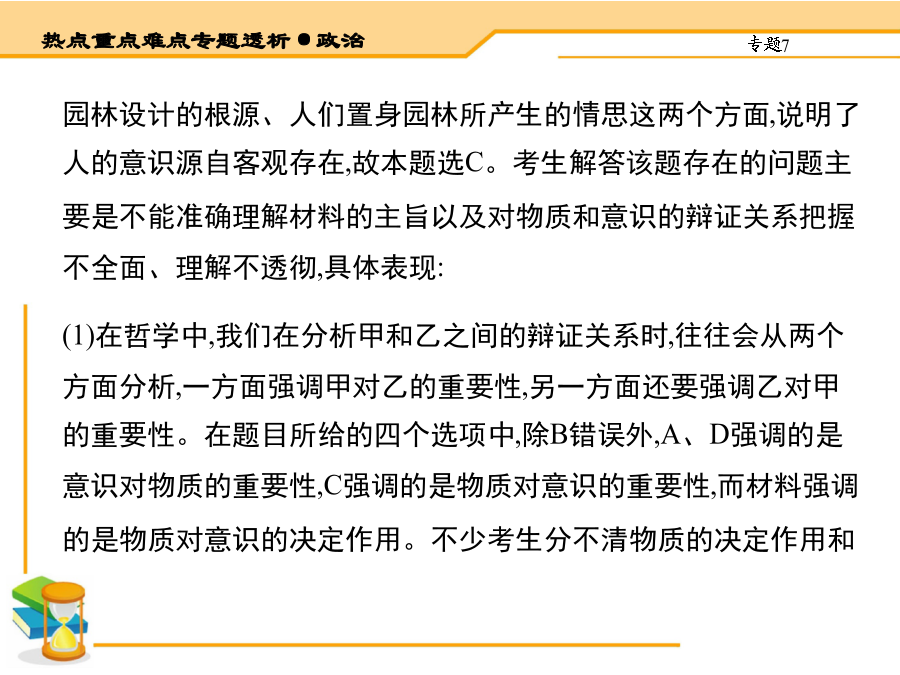 热点重点难点专题透析●政治

专题7

园林设计的根源、人们置身园林所产生的情思这两个方面,说明了人的意识源自客观存在,故本题选C。考生解答该题存在的问题主要是不能准确理解材料的主旨以及对物质和意识的辩证关系把握不全面、理解不透彻,具体表现:

(1)在哲学中,我们在分析甲和乙之间的辩证关系时,往往会从两个方面分析,一方面强调甲对乙的重要性,另一方面还要强调乙对甲的重要性。在题目所给的四个选项中,除B错误外,A、D强调的是意识对物质的重要性,C强调的是物质对意识的重要性,而材料强调的是物质对意识的决定作用。不少考生分不清物质的决定作用和